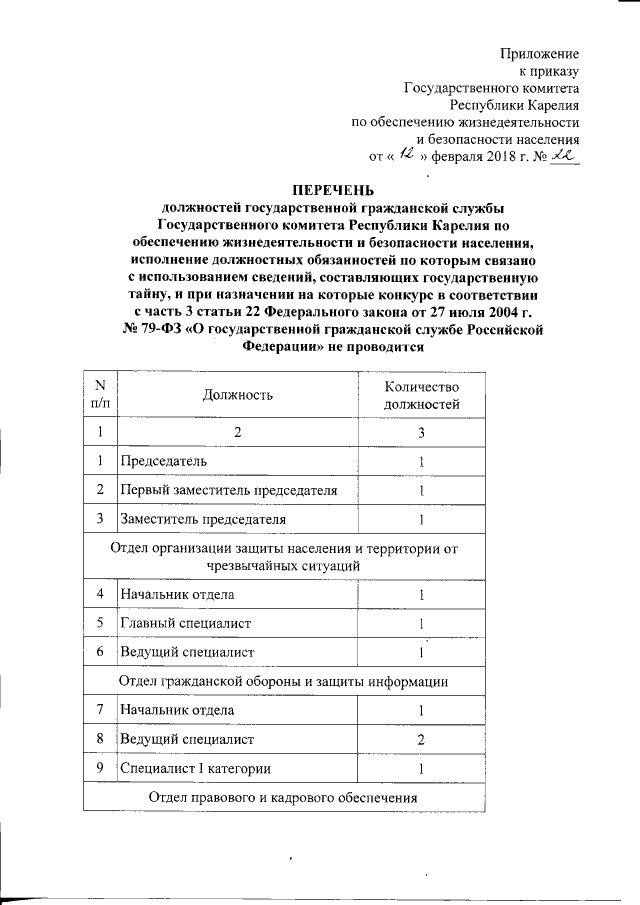 Приложение
к приказу
Государственного комитета
Республики Карелия
по обеспечению жизнедеятельности
и безопасности населения
от « 12 » февраля 2018 г. № 22

ПЕРЕЧЕНЬ
должностей государственной гражданской службы Государственного комитета Республики Карелия по обеспечению жизнедеятельности и безопасности населения, исполнение должностных обязанностей по которым связано с использованием сведений, составляющих государственную тайну, и при назначении на которые конкурс в соответствии с часть 3 статьи 22 Федерального закона от 27 июля 2004 г. № 79-ФЗ «О государственной гражданской службе Российской Федерации» не проводится

| N п/п | Должность | Количество должностей |
|---|---|---|
| 1 | 2 | 3 |
| 1 | Председатель | 1 |
| 2 | Первый заместитель председателя | 1 |
| 3 | Заместитель председателя | 1 |
| Отдел организации защиты населения и территории от чрезвычайных ситуаций | | |
| 4 | Начальник отдела | 1 |
| 5 | Главный специалист | 1 |
| 6 | Ведущий специалист | 1 |
| Отдел гражданской обороны и защиты информации | | |
| 7 | Начальник отдела | 1 |
| 8 | Ведущий специалист | 2 |
| 9 | Специалист I категории | 1 |
| Отдел правового и кадрового обеспечения | | |